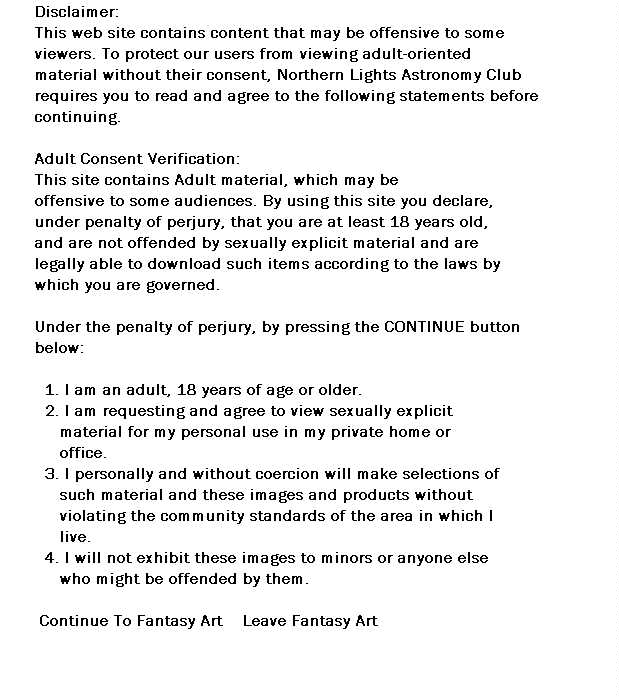 Disclaimer:
This web site contains content that may be offensive to some viewers. To protect our users from viewing adult-oriented material without their consent, Northern Lights Astronomy Club requires you to read and agree to the following statements before continuing.

Adult Consent Verification:
This site contains Adult material, which may be offensive to some audiences. By using this site you declare, under penalty of perjury, that you are at least 18 years old, and are not offended by sexually explicit material and are legally able to download such items according to the laws by which you are governed.

Under the penalty of perjury, by pressing the CONTINUE button below:

1. I am an adult, 18 years of age or older.
2. I am requesting and agree to view sexually explicit material for my personal use in my private home or office.
3. I personally and without coercion will make selections of such material and these images and products without violating the community standards of the area in which I live.
4. I will not exhibit these images to minors or anyone else who might be offended by them.

Continue To Fantasy Art    Leave Fantasy Art